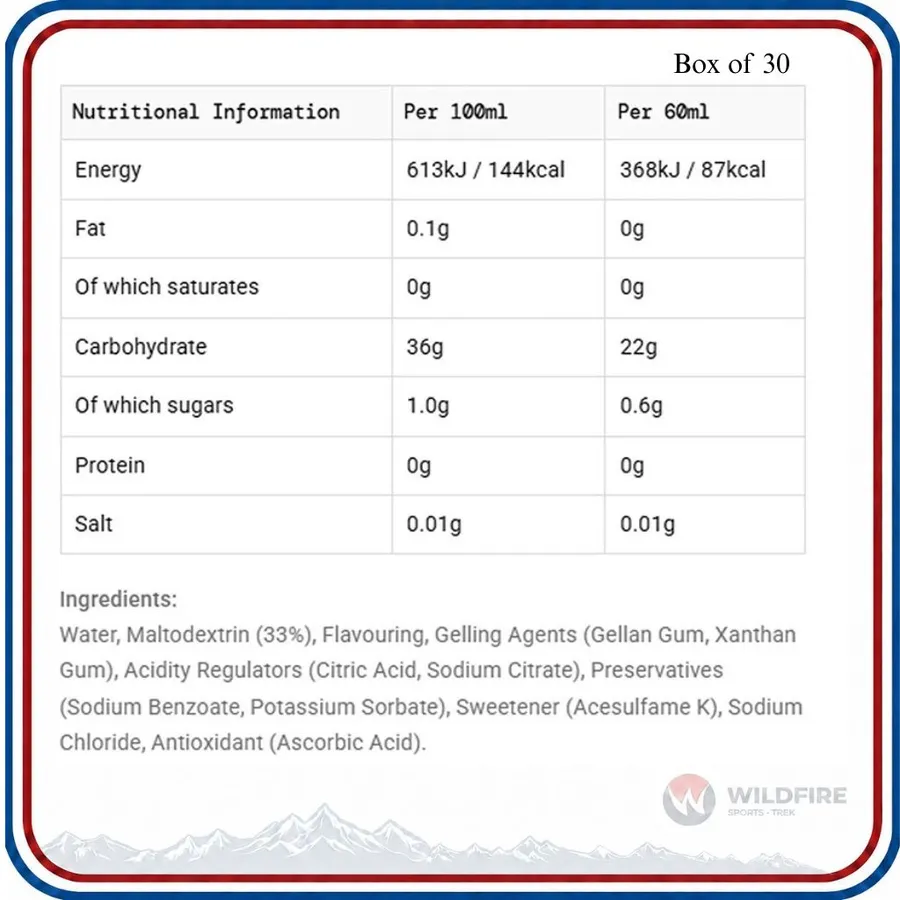 Box of 30

| Nutritional Information | Per 100ml | Per 60ml |
|---|---|---|
| Energy | 613kJ / 144kcal | 368kJ / 87kcal |
| Fat | 0.1g | 0g |
| Of which saturates | 0g | 0g |
| Carbohydrate | 36g | 22g |
| Of which sugars | 1.0g | 0.6g |
| Protein | 0g | 0g |
| Salt | 0.01g | 0.01g |

Ingredients:
Water, Maltodextrin (33%), Flavouring, Gelling Agents (Gellan Gum, Xanthan Gum), Acidity Regulators (Citric Acid, Sodium Citrate), Preservatives (Sodium Benzoate, Potassium Sorbate), Sweetener (Acesulfame K), Sodium Chloride, Antioxidant (Ascorbic Acid).

WILDFIRE
SPORTS · TREK